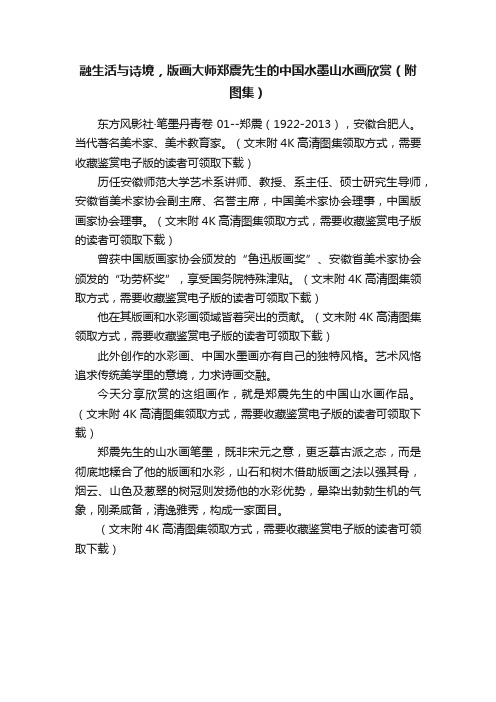 融生活与诗境，版画大师郑震先生的中国水墨山水画欣赏（附图集）

东方风影社·笔墨丹青卷 01--郑震（1922-2013），安徽合肥人。当代著名美术家、美术教育家。（文末附 4K 高清图集领取方式，需要收藏鉴赏电子版的读者可领取下载）

历任安徽师范大学艺术系讲师、教授、系主任、硕士研究生导师，安徽省美术家协会副主席、名誉主席，中国美术家协会理事，中国版画家协会理事。（文末附 4K 高清图集领取方式，需要收藏鉴赏电子版的读者可领取下载）

曾获中国版画家协会颁发的“鲁迅版画奖”、安徽省美术家协会颁发的“功劳杯奖”，享受国务院特殊津贴。（文末附 4K 高清图集领取方式，需要收藏鉴赏电子版的读者可领取下载）

他在其版画和水彩画领域皆着突出的贡献。（文末附 4K 高清图集领取方式，需要收藏鉴赏电子版的读者可领取下载）

此外创作的水彩画、中国水墨画亦有自己的独特风格。艺术风格追求传统美学里的意境，力求诗画交融。

今天分享欣赏的这组画作，就是郑震先生的中国山水画作品。（文末附 4K 高清图集领取方式，需要收藏鉴赏电子版的读者可领取下载）

郑震先生的山水画笔墨，既非宋元之意，更乏摹古派之态，而是彻底地糅合了他的版画和水彩，山石和树木借助版画之法以强其骨，烟云、山色及葱翠的树冠则发扬他的水彩优势，晕染出勃勃生机的气象，刚柔咸备，清逸雅秀，构成一家面目。

（文末附 4K 高清图集领取方式，需要收藏鉴赏电子版的读者可领取下载）